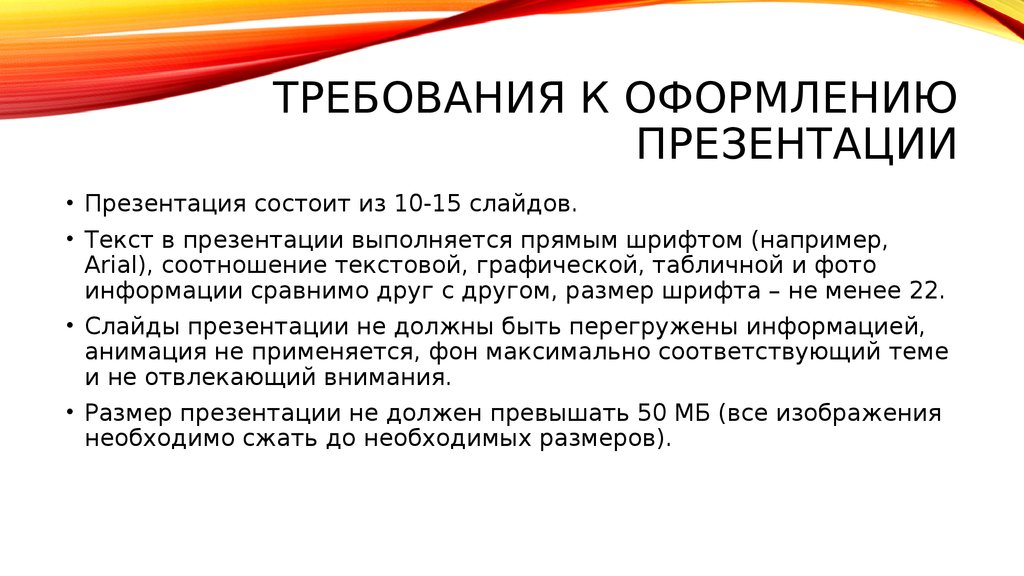 ТРЕБОВАНИЯ К ОФОРМЛЕНИЮ ПРЕЗЕНТАЦИИ

• Презентация состоит из 10-15 слайдов.
• Текст в презентации выполняется прямым шрифтом (например, Arial), соотношение текстовой, графической, табличной и фото информации сравнимо друг с другом, размер шрифта – не менее 22.
• Слайды презентации не должны быть перегружены информацией, анимация не применяется, фон максимально соответствующий теме и не отвлекающий внимания.
• Размер презентации не должен превышать 50 МБ (все изображения необходимо сжать до необходимых размеров).